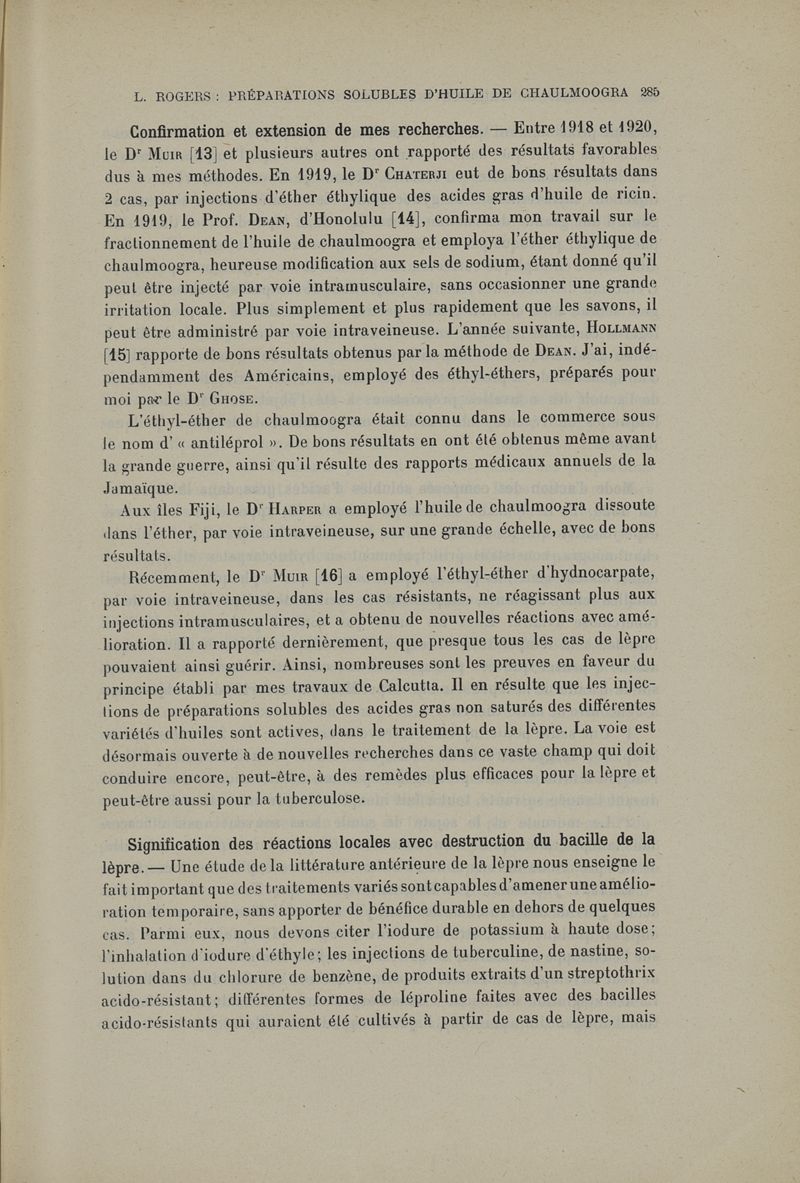 L. ROGERS : PRÉPARATIONS SOLUBLES D'HUILE DE CHAULMOOGRA 285

Confirmation et extension de mes recherches. — Entre 1918 et 1920, le Dr Muir [13] et plusieurs autres ont rapporté des résultats favorables dus à mes méthodes. En 1919, le Dr Chaterji eut de bons résultats dans 2 cas, par injections d'éther éthylique des acides gras d'huile de ricin. En 1919, le Prof. Dean, d'Honolulu [14], confirma mon travail sur le fractionnement de l'huile de chaulmoogra et employa l'éther éthylique de chaulmoogra, heureuse modification aux sels de sodium, étant donné qu'il peut être injecté par voie intramusculaire, sans occasionner une grande irritation locale. Plus simplement et plus rapidement que les savons, il peut être administré par voie intraveineuse. L'année suivante, Hollmann [15] rapporte de bons résultats obtenus par la méthode de Dean. J'ai, indépendamment des Américains, employé des éthyl-éthers, préparés pour moi par le Dr Ghose.

L'éthyl-éther de chaulmoogra était connu dans le commerce sous le nom d' « antiléprol ». De bons résultats en ont été obtenus même avant la grande guerre, ainsi qu'il résulte des rapports médicaux annuels de la Jamaïque.

Aux îles Fiji, le Dr Harper a employé l'huile de chaulmoogra dissoute dans l'éther, par voie intraveineuse, sur une grande échelle, avec de bons résultats.

Récemment, le Dr Muir [16] a employé l'éthyl-éther d'hydnocarpate, par voie intraveineuse, dans les cas résistants, ne réagissant plus aux injections intramusculaires, et a obtenu de nouvelles réactions avec amélioration. Il a rapporté dernièrement, que presque tous les cas de lèpre pouvaient ainsi guérir. Ainsi, nombreuses sont les preuves en faveur du principe établi par mes travaux de Calcutta. Il en résulte que les injections de préparations solubles des acides gras non saturés des différentes variétés d'huiles sont actives, dans le traitement de la lèpre. La voie est désormais ouverte à de nouvelles recherches dans ce vaste champ qui doit conduire encore, peut-être, à des remèdes plus efficaces pour la lèpre et peut-être aussi pour la tuberculose.

Signification des réactions locales avec destruction du bacille de la lèpre. — Une étude de la littérature antérieure de la lèpre nous enseigne le fait important que des traitements variés sont capables d'amener une amélioration temporaire, sans apporter de bénéfice durable en dehors de quelques cas. Parmi eux, nous devons citer l'iodure de potassium à haute dose; l'inhalation d'iodure d'éthyle; les injections de tuberculine, de nastine, solution dans du chlorure de benzène, de produits extraits d'un streptothrix acido-résistant; différentes formes de léproline faites avec des bacilles acido-résistants qui auraient été cultivés à partir de cas de lèpre, mais